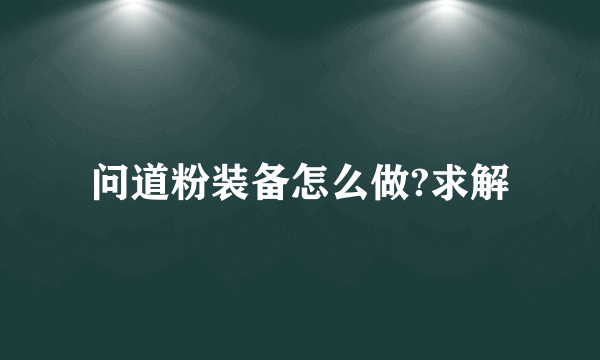 问道粉装备怎么做?求解